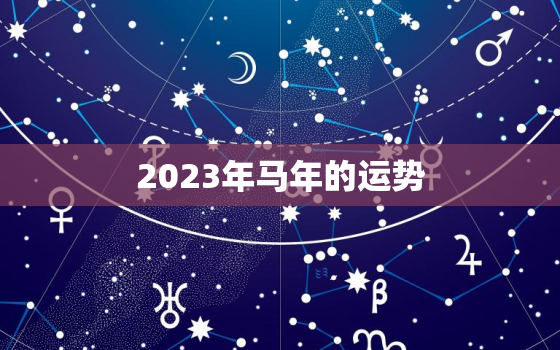 2023年马年的运势